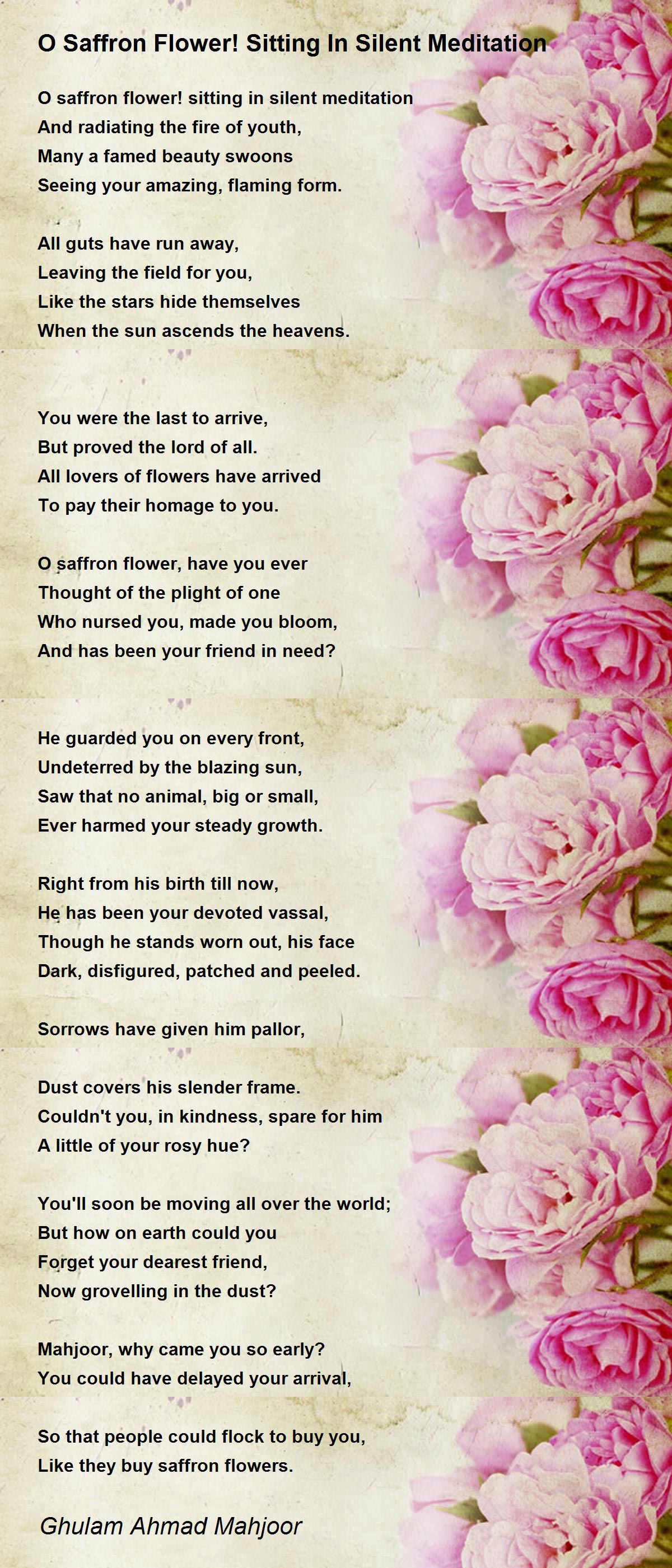 O Saffron Flower! Sitting In Silent Meditation

O saffron flower! sitting in silent meditation
And radiating the fire of youth,
Many a famed beauty swoons
Seeing your amazing, flaming form.

All guts have run away,
Leaving the field for you,
Like the stars hide themselves
When the sun ascends the heavens.

You were the last to arrive,
But proved the lord of all.
All lovers of flowers have arrived
To pay their homage to you.

O saffron flower, have you ever
Thought of the plight of one
Who nursed you, made you bloom,
And has been your friend in need?

He guarded you on every front,
Undeterred by the blazing sun,
Saw that no animal, big or small,
Ever harmed your steady growth.

Right from his birth till now,
He has been your devoted vassal,
Though he stands worn out, his face
Dark, disfigured, patched and peeled.

Sorrows have given him pallor,

Dust covers his slender frame.
Couldn't you, in kindness, spare for him
A little of your rosy hue?

You'll soon be moving all over the world;
But how on earth could you
Forget your dearest friend,
Now grovelling in the dust?

Mahjoor, why came you so early?
You could have delayed your arrival,

So that people could flock to buy you,
Like they buy saffron flowers.

Ghulam Ahmad Mahjoor